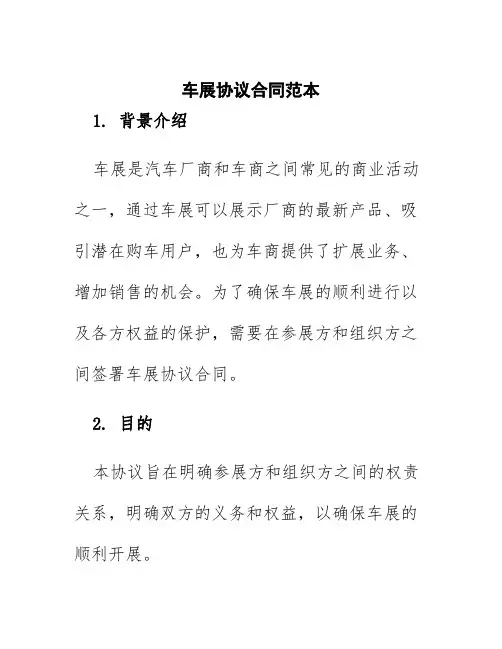 车展协议合同范本

1. 背景介绍

车展是汽车厂商和车商之间常见的商业活动之一，通过车展可以展示厂商的最新产品、吸引潜在购车用户，也为车商提供了扩展业务、增加销售的机会。为了确保车展的顺利进行以及各方权益的保护，需要在参展方和组织方之间签署车展协议合同。

2. 目的

本协议旨在明确参展方和组织方之间的权责关系，明确双方的义务和权益，以确保车展的顺利开展。